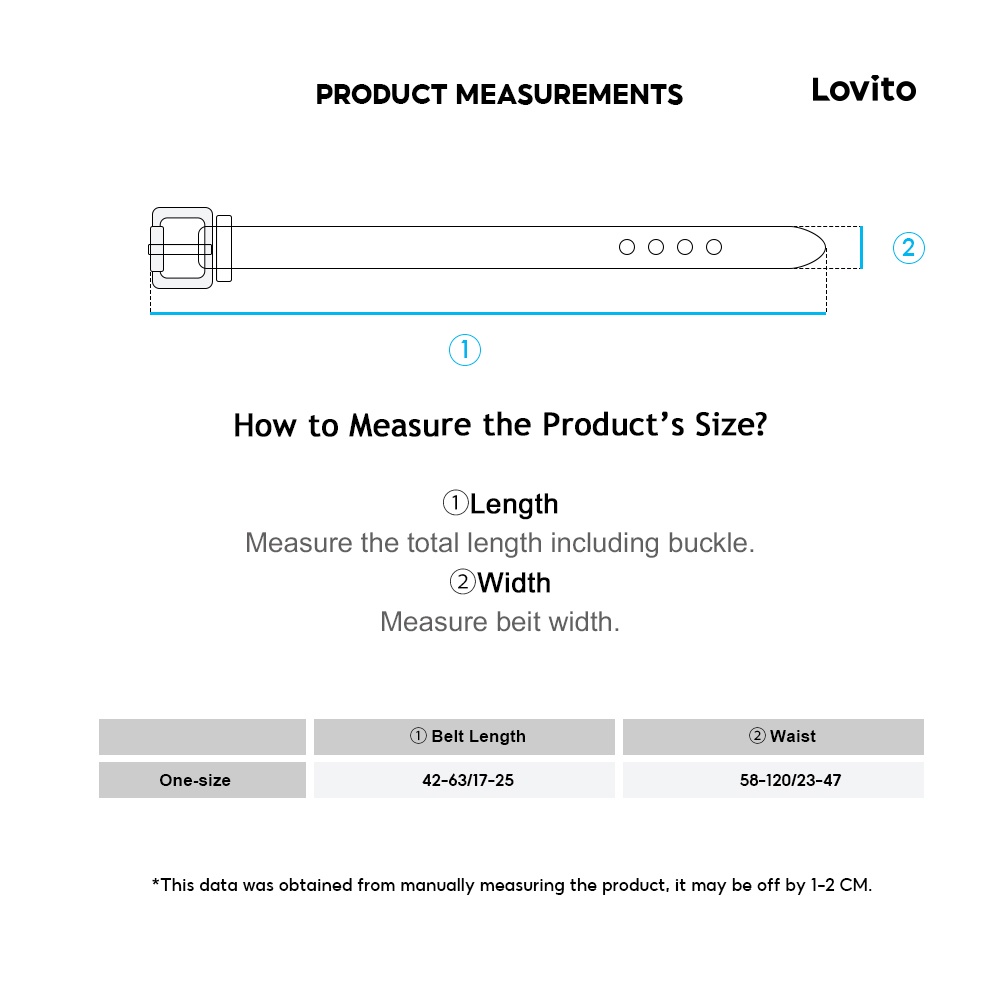 PRODUCT MEASUREMENTS

Lovito

②

①

How to Measure the Product's Size?

①Length
Measure the total length including buckle.
②Width
Measure beit width.

| | ① Belt Length | ② Waist |
|---|---|---|
| One-size | 42-63/17-25 | 58-120/23-47 |

*This data was obtained from manually measuring the product, it may be off by 1-2 CM.